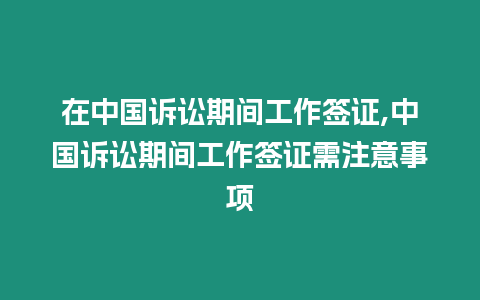 在中国诉讼期间工作签证,中国诉讼期间工作签证需注意事项